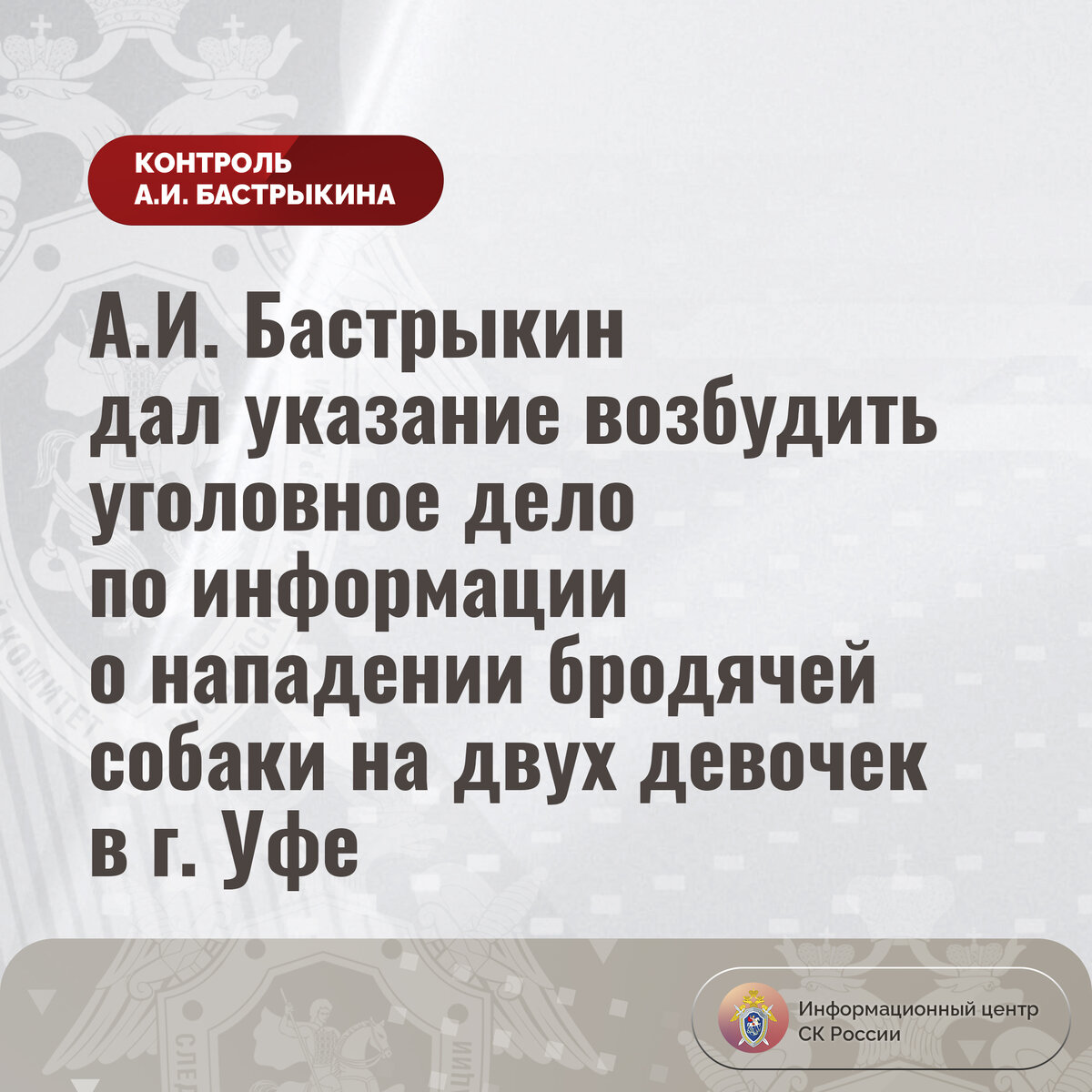 КОНТРОЛЬ
А.И. БАСТРЫКИНА

А.И. Бастрыкин дал указание возбудить уголовное дело по информации о нападении бродячей собаки на двух девочек в г. Уфе

Информационный центр
СК России